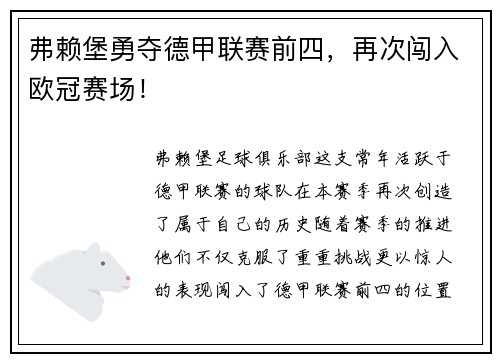 弗赖堡勇夺德甲联赛前四，再次闯入欧冠赛场！

弗赖堡足球俱乐部这支常年活跃于德甲联赛的球队在本赛季再次创造了属于自己的历史随着赛季的推进他们不仅克服了重重挑战更以惊人的表现闯入了德甲联赛前四的位置